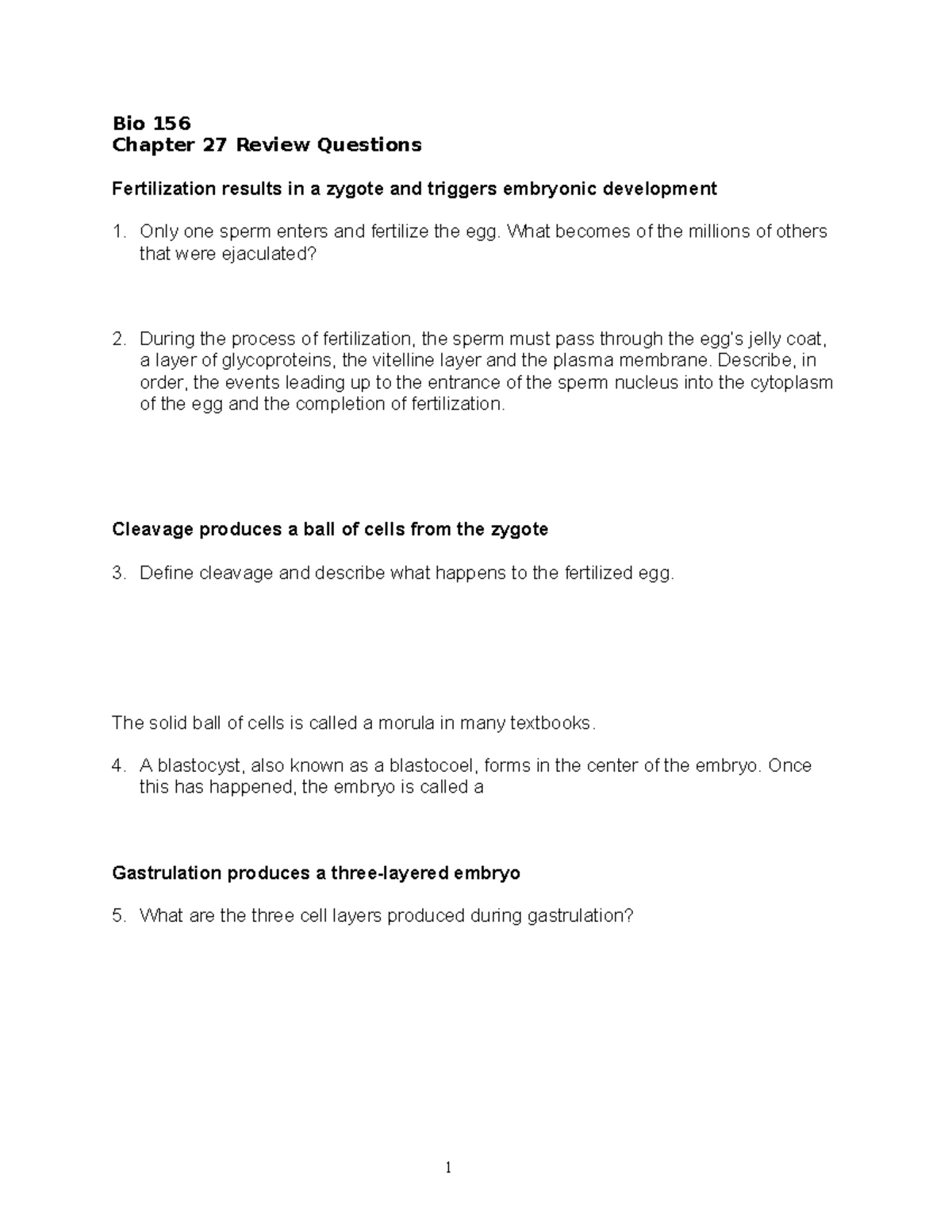 Bio 156
Chapter 27 Review Questions

Fertilization results in a zygote and triggers embryonic development

1. Only one sperm enters and fertilize the egg. What becomes of the millions of others that were ejaculated?

2. During the process of fertilization, the sperm must pass through the egg's jelly coat, a layer of glycoproteins, the vitelline layer and the plasma membrane. Describe, in order, the events leading up to the entrance of the sperm nucleus into the cytoplasm of the egg and the completion of fertilization.

Cleavage produces a ball of cells from the zygote

3. Define cleavage and describe what happens to the fertilized egg.

The solid ball of cells is called a morula in many textbooks.

4. A blastocyst, also known as a blastocoel, forms in the center of the embryo. Once this has happened, the embryo is called a

Gastrulation produces a three-layered embryo

5. What are the three cell layers produced during gastrulation?

1